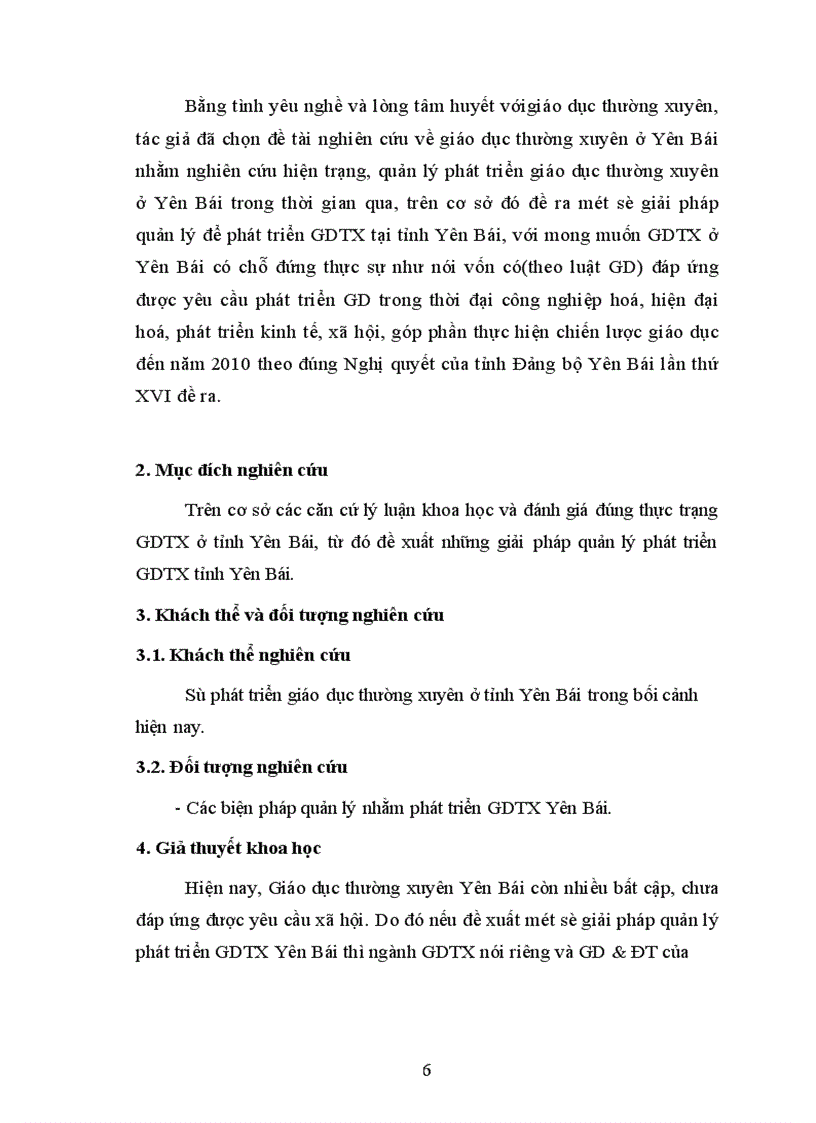 Bằng tình yêu nghề và lòng tâm huyết vớigiáo dục thường xuyên, tác giả đã chọn đề tài nghiên cứu về giáo dục thường xuyên ở Yên Bái nhằm nghiên cứu hiện trạng, quản lý phát triển giáo dục thường xuyên ở Yên Bái trong thời gian qua, trên cơ sở đó đề ra mét sè giải pháp quản lý để phát triển GDTX tại tỉnh Yên Bái, với mong muốn GDTX ở Yên Bái có chỗ đứng thực sự như nói vốn có(theo luật GD) đáp ứng được yêu cầu phát triển GD trong thời đại công nghiệp hoá, hiện đại hoá, phát triển kinh tế, xã hội, góp phần thực hiện chiến lược giáo dục đến năm 2010 theo đúng Nghị quyết của tỉnh Đảng bộ Yên Bái lần thứ XVI đề ra.

2. Mục đích nghiên cứu

Trên cơ sở các căn cứ lý luận khoa học và đánh giá đúng thực trạng GDTX ở tỉnh Yên Bái, từ đó đề xuất những giải pháp quản lý phát triển GDTX tỉnh Yên Bái.

3. Khách thể và đối tượng nghiên cứu

3.1. Khách thể nghiên cứu

Sù phát triển giáo dục thường xuyên ở tỉnh Yên Bái trong bối cảnh hiện nay.

3.2. Đối tượng nghiên cứu

- Các biện pháp quản lý nhằm phát triển GDTX Yên Bái.

4. Giả thuyết khoa học

Hiện nay, Giáo dục thường xuyên Yên Bái còn nhiều bất cập, chưa đáp ứng được yêu cầu xã hội. Do đó nếu đề xuất mét sè giải pháp quản lý phát triển GDTX Yên Bái thì ngành GDTX nói riêng và GD & ĐT của

6